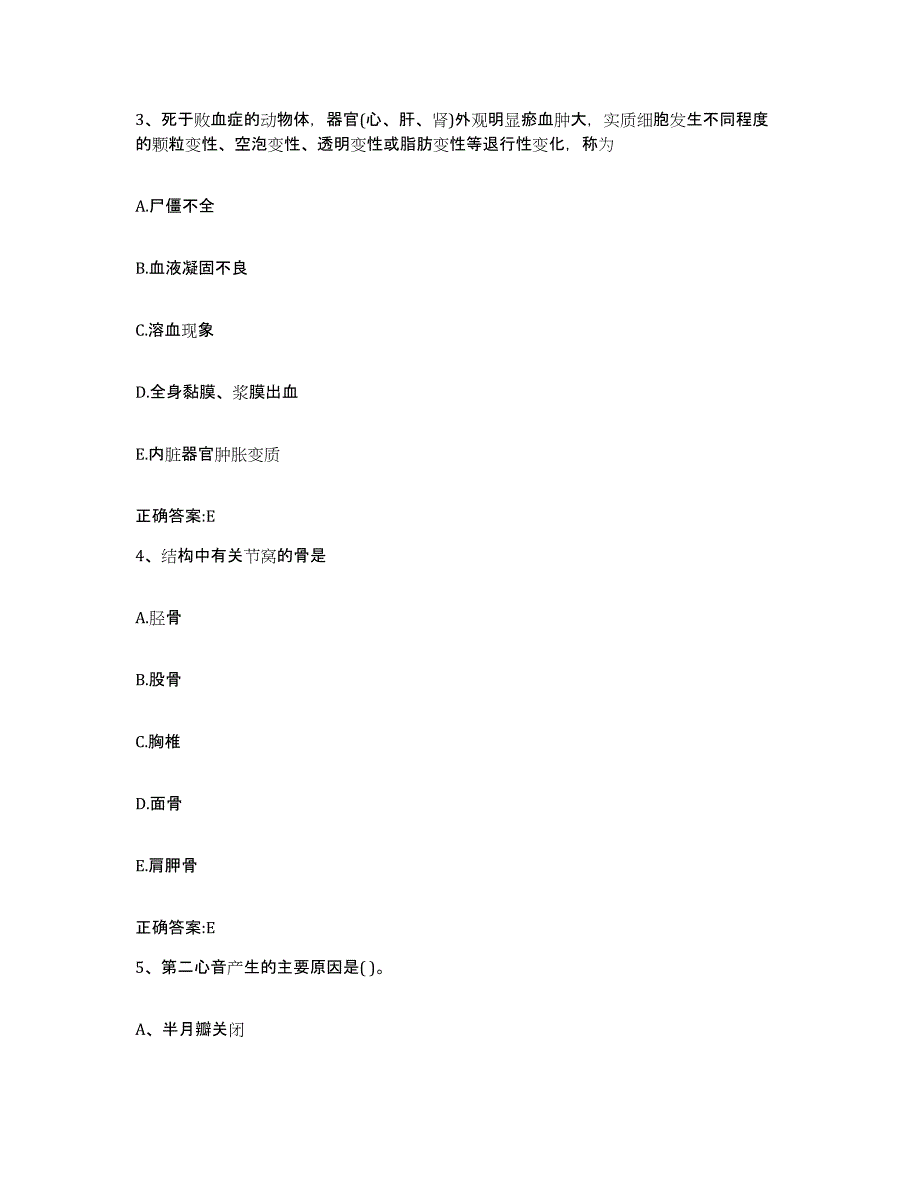 3、死于败血症的动物体，器官(心、肝、肾)外观明显瘀血肿大，实质细胞发生不同程度的颗粒变性、空泡变性、透明变性或脂肪变性等退行性变化，称为

A.尸僵不全

B.血液凝固不良

C.溶血现象

D.全身黏膜、浆膜出血

E.内脏器官肿胀变质

正确答案:E

4、结构中有关节窝的骨是

A.胫骨

B.股骨

C.胸椎

D.面骨

E.肩胛骨

正确答案:E

5、第二心音产生的主要原因是( )。

A、半月瓣关闭